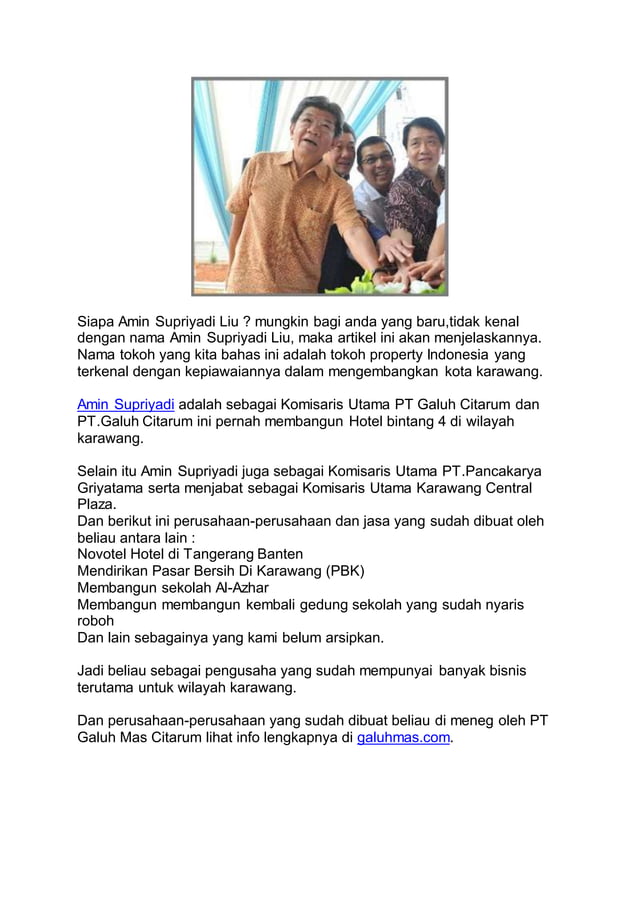 Siapa Amin Supriyadi Liu ? mungkin bagi anda yang baru,tidak kenal dengan nama Amin Supriyadi Liu, maka artikel ini akan menjelaskannya. Nama tokoh yang kita bahas ini adalah tokoh property Indonesia yang terkenal dengan kepiawaiannya dalam mengembangkan kota karawang.

Amin Supriyadi adalah sebagai Komisaris Utama PT Galuh Citarum dan PT.Galuh Citarum ini pernah membangun Hotel bintang 4 di wilayah karawang.

Selain itu Amin Supriyadi juga sebagai Komisaris Utama PT.Pancakarya Griyatama serta menjabat sebagai Komisaris Utama Karawang Central Plaza.
Dan berikut ini perusahaan-perusahaan dan jasa yang sudah dibuat oleh beliau antara lain :
Novotel Hotel di Tangerang Banten
Mendirikan Pasar Bersih Di Karawang (PBK)
Membangun sekolah Al-Azhar
Membangun membangun kembali gedung sekolah yang sudah nyaris roboh
Dan lain sebagainya yang kami belum arsipkan.

Jadi beliau sebagai pengusaha yang sudah mempunyai banyak bisnis terutama untuk wilayah karawang.

Dan perusahaan-perusahaan yang sudah dibuat beliau di meneg oleh PT Galuh Mas Citarum lihat info lengkapnya di galuhmas.com.